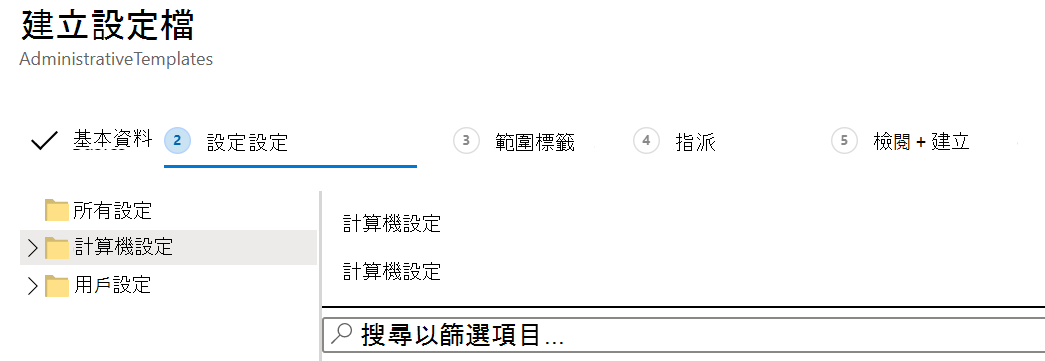 建立設定檔
AdministrativeTemplates

基本資料 2 設定設定 3 範圍標籤 4 指派 5 檢閱 + 建立

所有設定
計算機設定
用戶設定

計算機設定

計算機設定

搜尋以篩選項目...